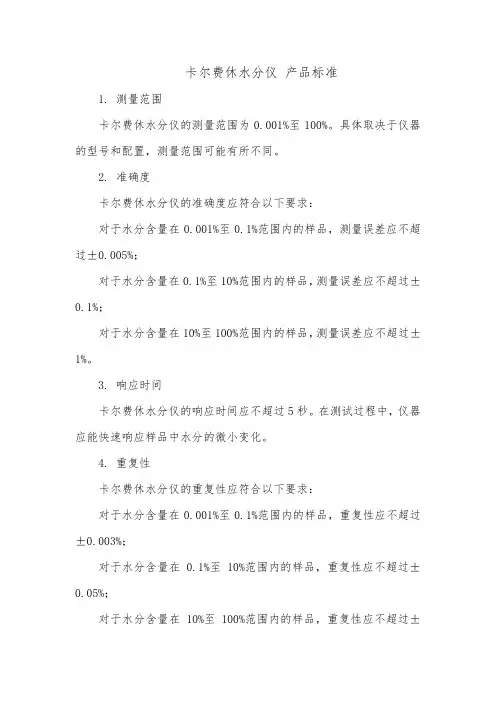 卡尔费休水分仪 产品标准

1. 测量范围

卡尔费休水分仪的测量范围为 0.001%至 100%。具体取决于仪器的型号和配置，测量范围可能有所不同。

2. 准确度

卡尔费休水分仪的准确度应符合以下要求：

对于水分含量在 0.001%至 0.1%范围内的样品，测量误差应不超过±0.005%；

对于水分含量在 0.1%至 10%范围内的样品，测量误差应不超过±0.1%；

对于水分含量在 10%至 100%范围内的样品，测量误差应不超过±1%。

3. 响应时间

卡尔费休水分仪的响应时间应不超过 5 秒。在测试过程中，仪器应能快速响应样品中水分的微小变化。

4. 重复性

卡尔费休水分仪的重复性应符合以下要求：

对于水分含量在 0.001%至 0.1%范围内的样品，重复性应不超过±0.003%；

对于水分含量在 0.1%至 10%范围内的样品，重复性应不超过±0.05%；

对于水分含量在 10%至 100%范围内的样品，重复性应不超过±